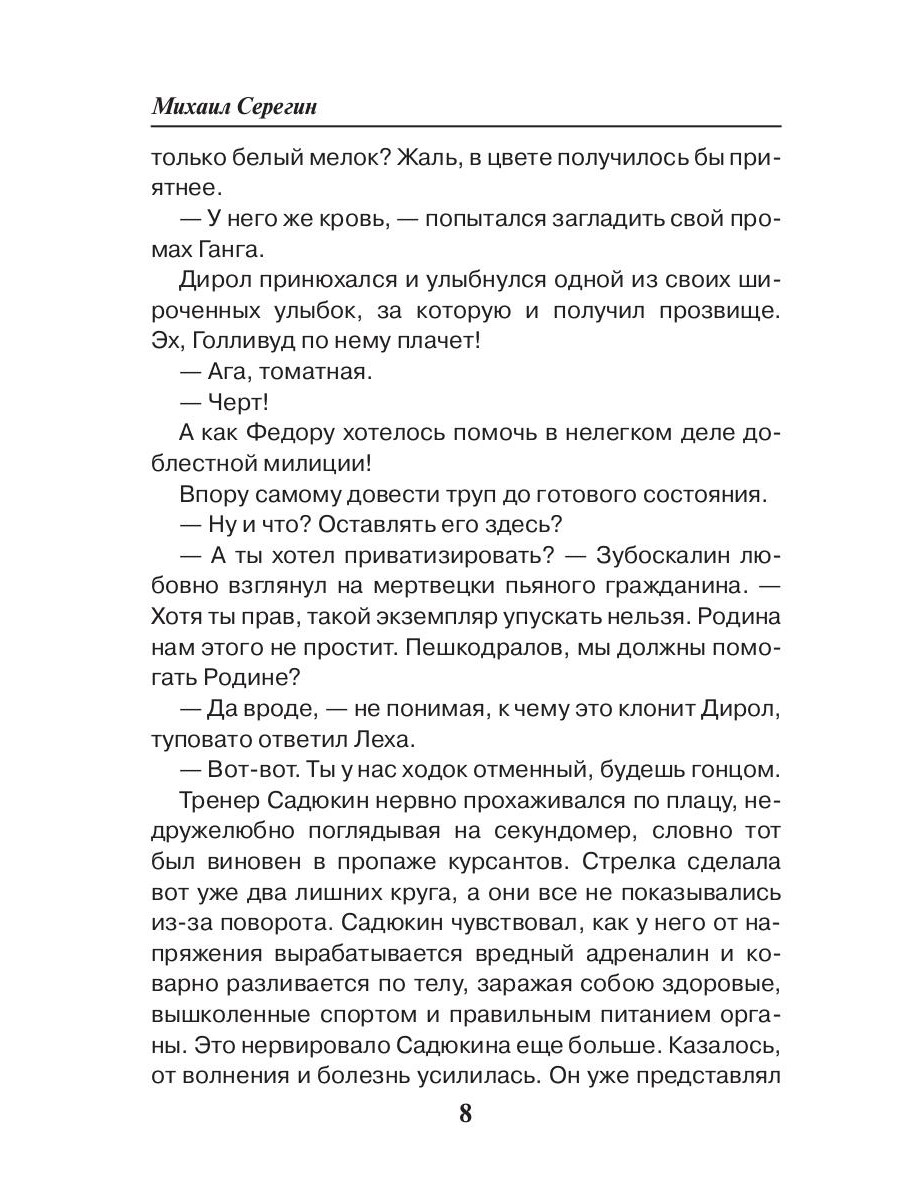 Михаил Серегин

только белый мелок? Жаль, в цвете получилось бы приятнее.

— У него же кровь, — попытался загладить свой промах Ганга.

Дирол принюхался и улыбнулся одной из своих широченных улыбок, за которую и получил прозвище. Эх, Голливуд по нему плачет!

— Ага, томатная.

— Черт!

А как Федору хотелось помочь в нелегком деле доблестной милиции!

Впору самому довести труп до готового состояния.

— Ну и что? Оставлять его здесь?

— А ты хотел приватизировать? — Зубоскалин любовно взглянул на мертвецки пьяного гражданина. — Хотя ты прав, такой экземпляр упускать нельзя. Родина нам этого не простит. Пешкодралов, мы должны помогать Родине?

— Да вроде, — не понимая, к чему это клонит Дирол, туповато ответил Леха.

— Вот-вот. Ты у нас ходок отменный, будешь гонцом.

Тренер Садюкин нервно прохаживался по плацу, недружелюбно поглядывая на секундомер, словно тот был виновен в пропаже курсантов. Стрелка сделала вот уже два лишних круга, а они все не показывались из-за поворота. Садюкин чувствовал, как у него от напряжения вырабатывается вредный адреналин и коварно разливается по телу, заражая собою здоровые, вышколенные спортом и правильным питанием органы. Это нервировало Садюкина еще больше. Казалось, от волнения и болезнь усилилась. Он уже представлял

8